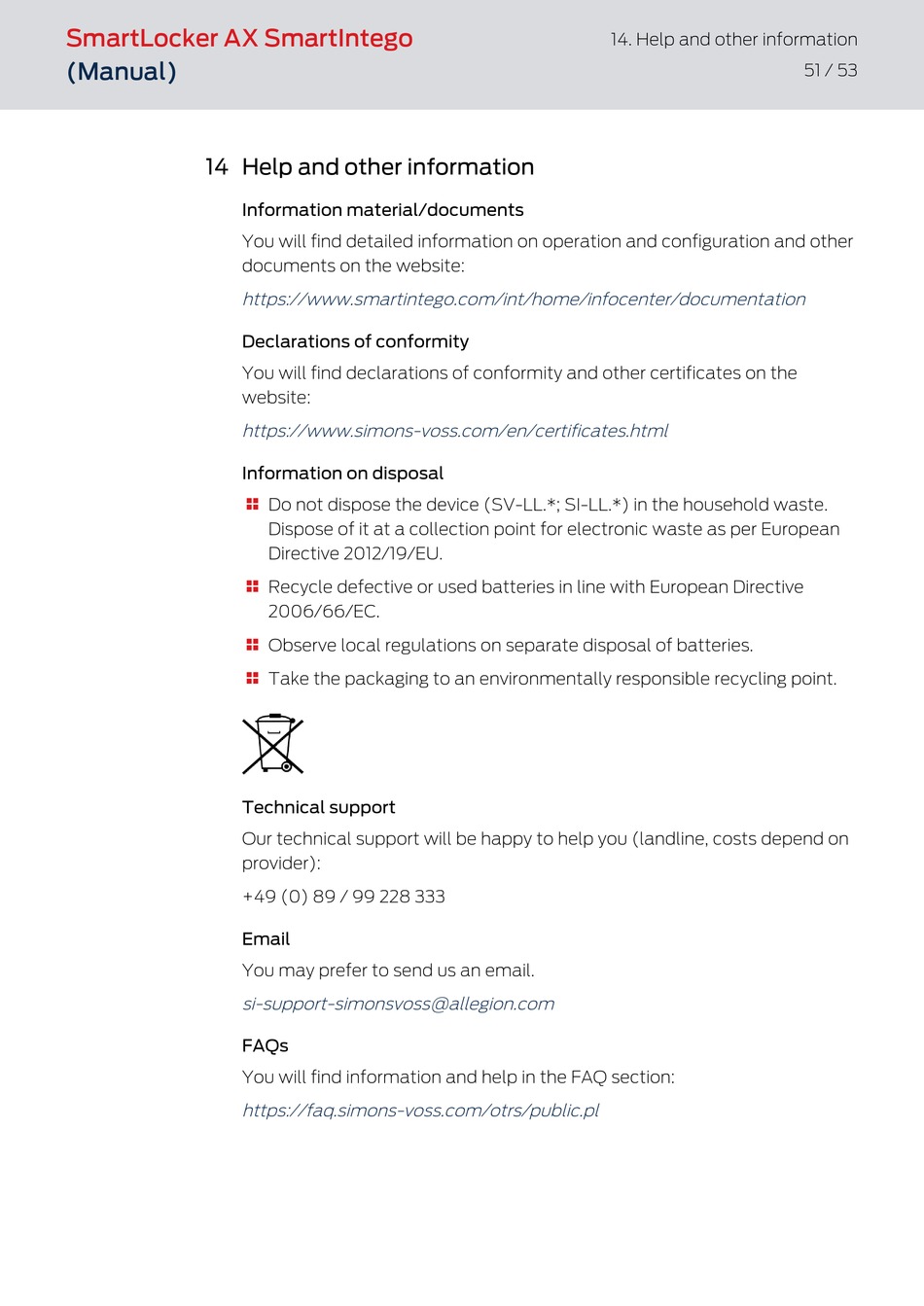 SmartLocker AX SmartIntego (Manual)

14. Help and other information
51 / 53

14 Help and other information

Information material/documents

You will find detailed information on operation and configuration and other documents on the website:

https://www.smartintego.com/int/home/infocenter/documentation

Declarations of conformity

You will find declarations of conformity and other certificates on the website:

https://www.simons-voss.com/en/certificates.html

Information on disposal

Do not dispose the device (SV-LL.*; SI-LL.*) in the household waste. Dispose of it at a collection point for electronic waste as per European Directive 2012/19/EU.

Recycle defective or used batteries in line with European Directive 2006/66/EC.

Observe local regulations on separate disposal of batteries.

Take the packaging to an environmentally responsible recycling point.

Technical support

Our technical support will be happy to help you (landline, costs depend on provider):

+49 (0) 89 / 99 228 333

Email

You may prefer to send us an email.

si-support-simonsvoss@allegion.com

FAQs

You will find information and help in the FAQ section:

https://faq.simons-voss.com/otrs/public.pl